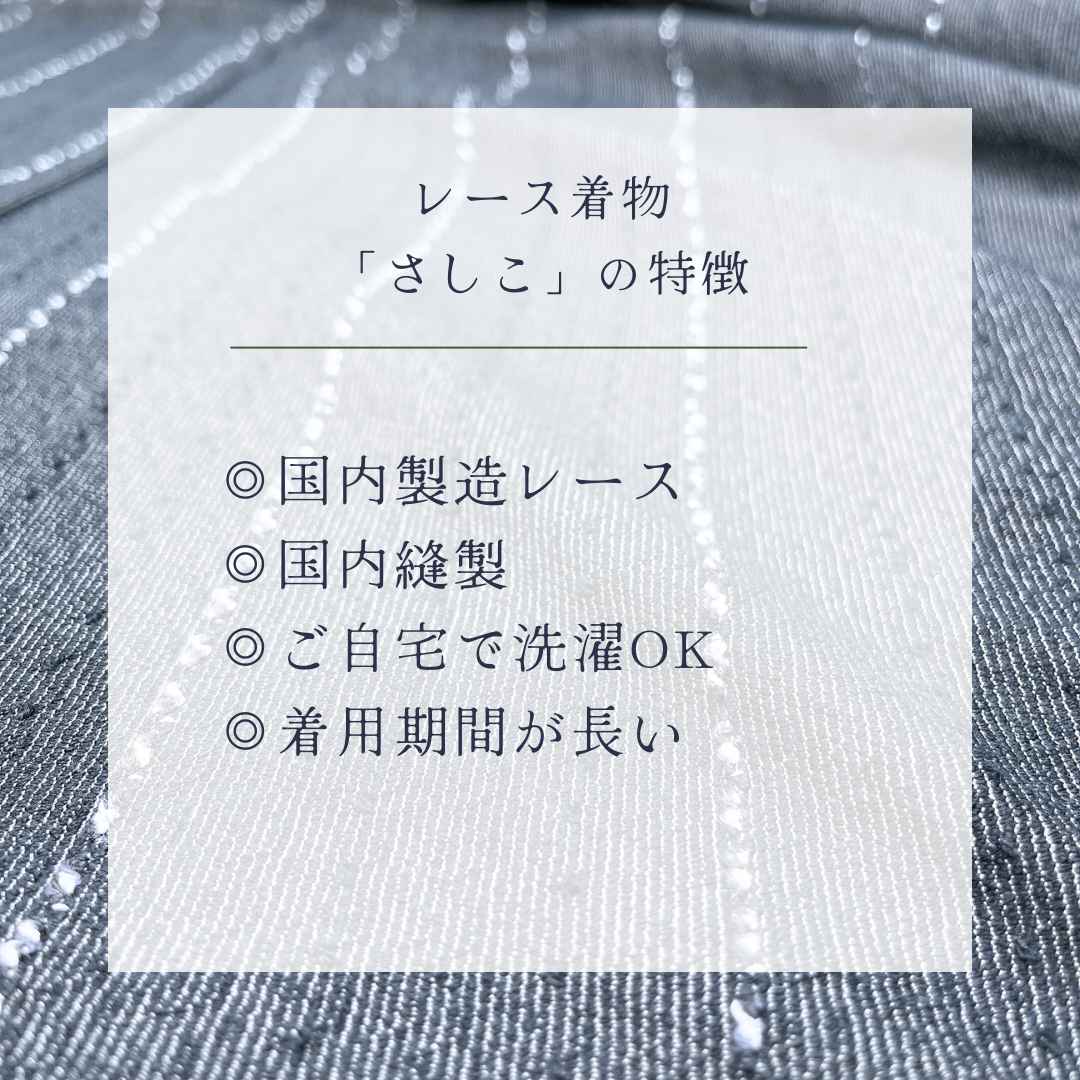 レース着物
「さしこ」の特徴

◎国内製造レース
◎国内縫製
◎ご自宅で洗濯OK
◎着用期間が長い